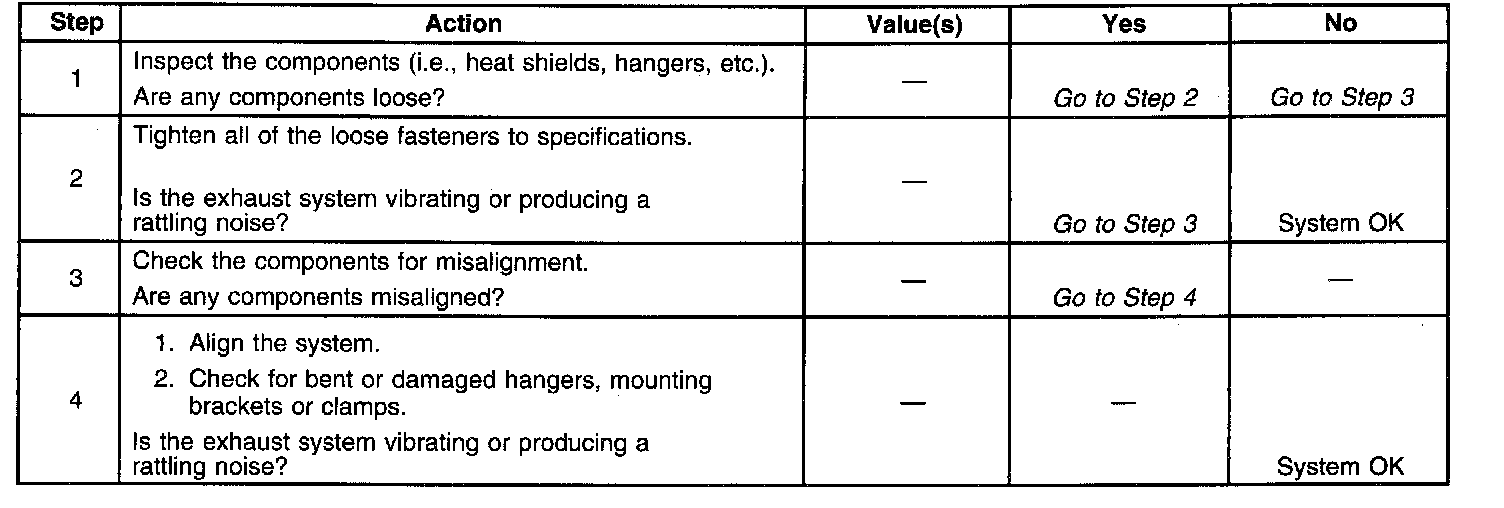 | Step | Action | Value(s) | Yes | No |
|---|---|---|---|---|
| 1 | Inspect the components (i.e., heat shields, hangers, etc.). Are any components loose? | — | Go to Step 2 | Go to Step 3 |
| 2 | Tighten all of the loose fasteners to specifications. Is the exhaust system vibrating or producing a rattling noise? | — | Go to Step 3 | System OK |
| 3 | Check the components for misalignment. Are any components misaligned? | — | Go to Step 4 | — |
| 4 | 1. Align the system. 2. Check for bent or damaged hangers, mounting brackets or clamps. Is the exhaust system vibrating or producing a rattling noise? | — | — | System OK |